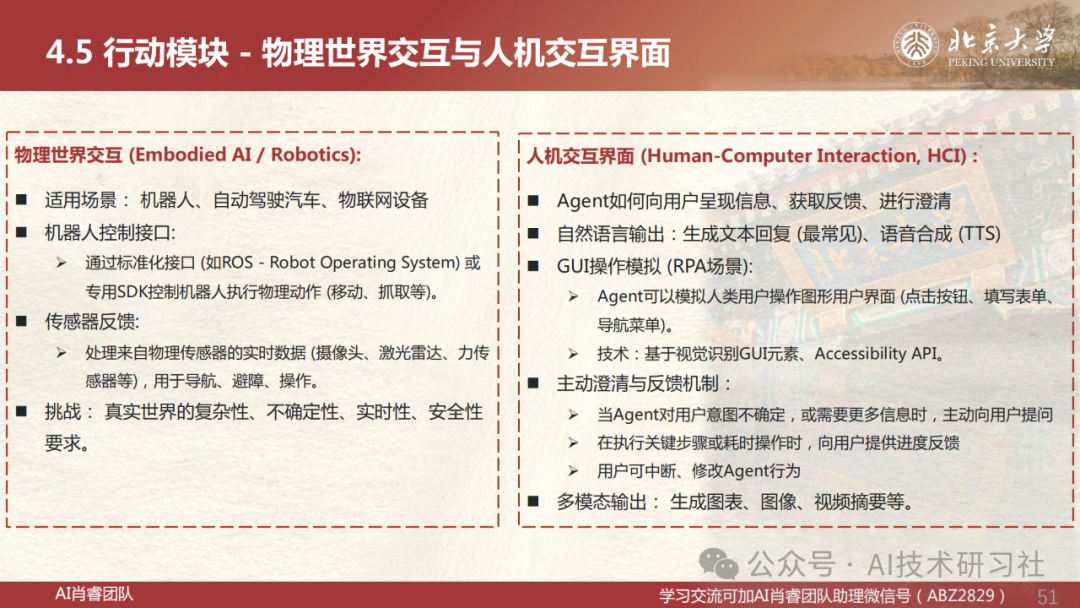 4.5 行动模块 - 物理世界交互与人机交互界面

北京大学
PEKING UNIVERSITY

物理世界交互 (Embodied AI / Robotics):

■ 适用场景： 机器人、自动驾驶汽车、物联网设备

■ 机器人控制接口:

➢ 通过标准化接口 (如ROS - Robot Operating System) 或专用SDK控制机器人执行物理动作 (移动、抓取等)。

■ 传感器反馈:

➢ 处理来自物理传感器的实时数据 (摄像头、激光雷达、力传感器等)，用于导航、避障、操作。

■ 挑战： 真实世界的复杂性、不确定性、实时性、安全性要求。

人机交互界面 (Human-Computer Interaction, HCI)：

■ Agent如何向用户呈现信息、获取反馈、进行澄清

■ 自然语言输出：生成文本回复 (最常见)、语音合成 (TTS)

■ GUI操作模拟 (RPA场景):

➢ Agent可以模拟人类用户操作图形用户界面 (点击按钮、填写表单、导航菜单)。

➢ 技术：基于视觉识别GUI元素、Accessibility API。

■ 主动澄清与反馈机制：

➢ 当Agent对用户意图不确定，或需要更多信息时，主动向用户提问

➢ 在执行关键步骤或耗时操作时，向用户提供进度反馈

➢ 用户可中断、修改Agent行为

■ 多模态输出： 生成图表、图像、视频摘要等。

公众号 · AI技术研习社

AI肖睿团队

学习交流可加AI肖睿团队助理微信号（ABZ2829） 51